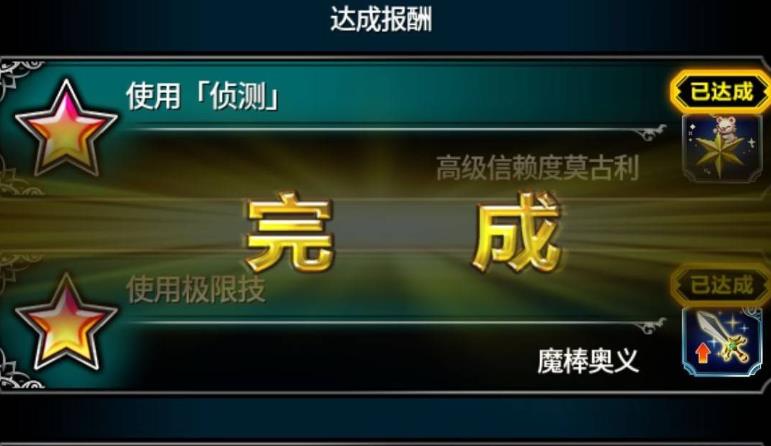 达成报酬

使用「侦测」

已达成

高级信赖度莫古利

完 成

使用极限技

已达成

魔棒奥义